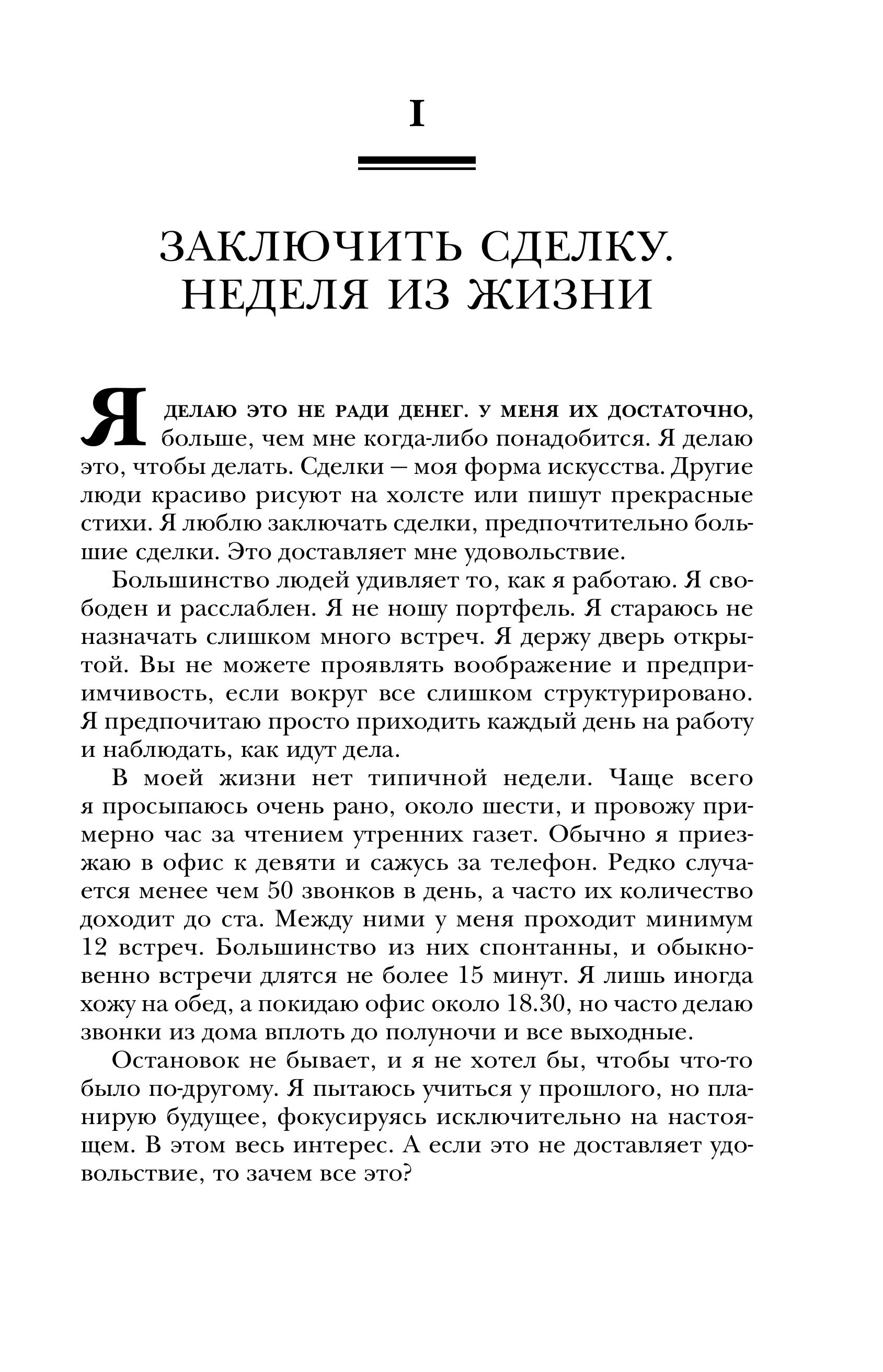 I

ЗАКЛЮЧИТЬ СДЕЛКУ. НЕДЕЛЯ ИЗ ЖИЗНИ

Я ДЕЛАЮ ЭТО НЕ РАДИ ДЕНЕГ. У МЕНЯ ИХ ДОСТАТОЧНО, больше, чем мне когда-либо понадобится. Я делаю это, чтобы делать. Сделки — моя форма искусства. Другие люди красиво рисуют на холсте или пишут прекрасные стихи. Я люблю заключать сделки, предпочтительно большие сделки. Это доставляет мне удовольствие.

Большинство людей удивляет то, как я работаю. Я свободен и расслаблен. Я не ношу портфель. Я стараюсь не назначать слишком много встреч. Я держу дверь открытой. Вы не можете проявлять воображение и предприимчивость, если вокруг все слишком структурировано. Я предпочитаю просто приходить каждый день на работу и наблюдать, как идут дела.

В моей жизни нет типичной недели. Чаще всего я просыпаюсь очень рано, около шести, и провожу примерно час за чтением утренних газет. Обычно я приезжаю в офис к девяти и сажусь за телефон. Редко случается менее чем 50 звонков в день, а часто их количество доходит до ста. Между ними у меня проходит минимум 12 встреч. Большинство из них спонтанны, и обыкновенно встречи длятся не более 15 минут. Я лишь иногда хожу на обед, а покидаю офис около 18.30, но часто делаю звонки из дома вплоть до полуночи и все выходные.

Остановок не бывает, и я не хотел бы, чтобы что-то было по-другому. Я пытаюсь учиться у прошлого, но планирую будущее, фокусируясь исключительно на настоящем. В этом весь интерес. А если это не доставляет удовольствие, то зачем все это?